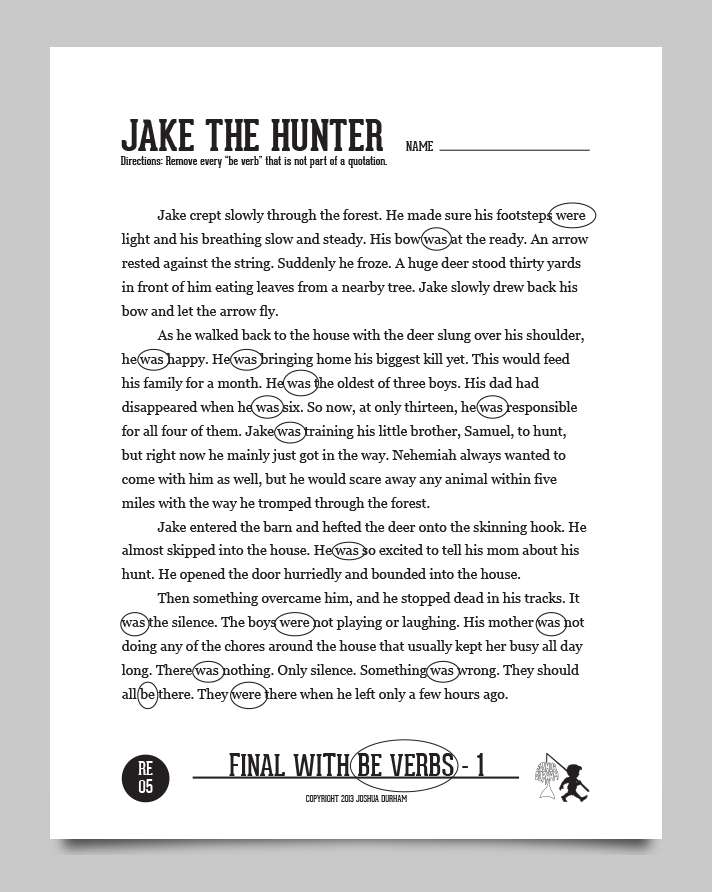 JAKE THE HUNTER NAME ___________

Directions: Remove every "be verb" that is not part of a quotation.

Jake crept slowly through the forest. He made sure his footsteps were light and his breathing slow and steady. His bow was at the ready. An arrow rested against the string. Suddenly he froze. A huge deer stood thirty yards in front of him eating leaves from a nearby tree. Jake slowly drew back his bow and let the arrow fly.

As he walked back to the house with the deer slung over his shoulder, he was happy. He was bringing home his biggest kill yet. This would feed his family for a month. He was the oldest of three boys. His dad had disappeared when he was six. So now, at only thirteen, he was responsible for all four of them. Jake was training his little brother, Samuel, to hunt, but right now he mainly just got in the way. Nehemiah always wanted to come with him as well, but he would scare away any animal within five miles with the way he tromped through the forest.

Jake entered the barn and hefted the deer onto the skinning hook. He almost skipped into the house. He was so excited to tell his mom about his hunt. He opened the door hurriedly and bounded into the house.

Then something overcame him, and he stopped dead in his tracks. It was the silence. The boys were not playing or laughing. His mother was not doing any of the chores around the house that usually kept her busy all day long. There was nothing. Only silence. Something was wrong. They should all be there. They were there when he left only a few hours ago.

RE 05

FINAL WITH BE VERBS - 1

COPYRIGHT 2013 JOSHUA DURHAM